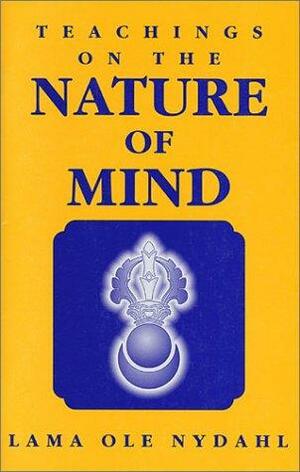 TEACHINGS
ON THE
NATURE
OF
MIND

LAMA OLE NYDAHL